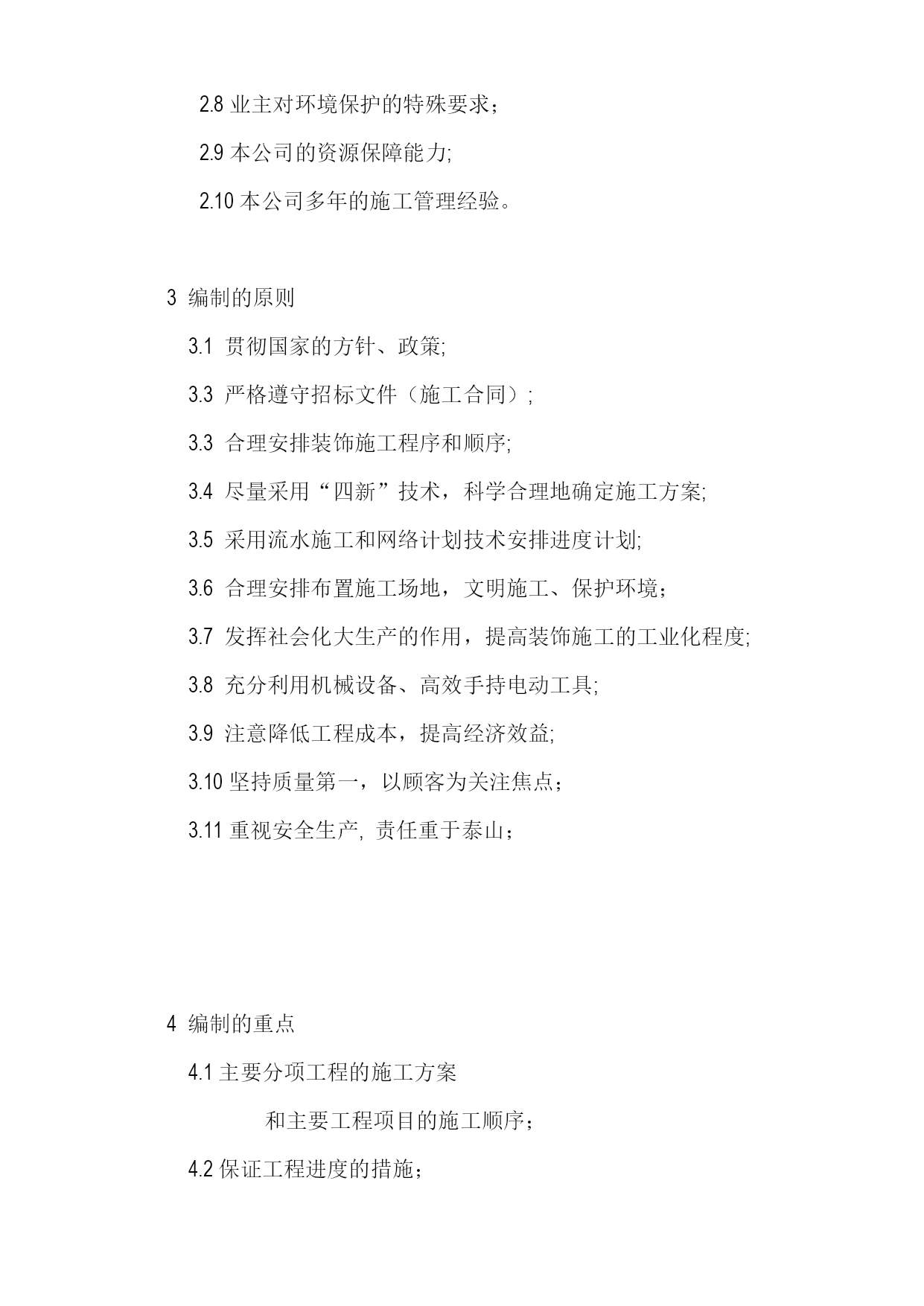 2.8 业主对环境保护的特殊要求；

2.9 本公司的资源保障能力;

2.10 本公司多年的施工管理经验。

3 编制的原则

3.1 贯彻国家的方针、政策;

3.3 严格遵守招标文件（施工合同）;

3.3 合理安排装饰施工程序和顺序;

3.4 尽量采用“四新”技术，科学合理地确定施工方案;

3.5 采用流水施工和网络计划技术安排进度计划;

3.6 合理安排布置施工场地，文明施工、保护环境；

3.7 发挥社会化大生产的作用，提高装饰施工的工业化程度;

3.8 充分利用机械设备、高效手持电动工具;

3.9 注意降低工程成本，提高经济效益;

3.10 坚持质量第一，以顾客为关注焦点；

3.11 重视安全生产, 责任重于泰山；

4 编制的重点

4.1 主要分项工程的施工方案

和主要工程项目的施工顺序；

4.2 保证工程进度的措施；